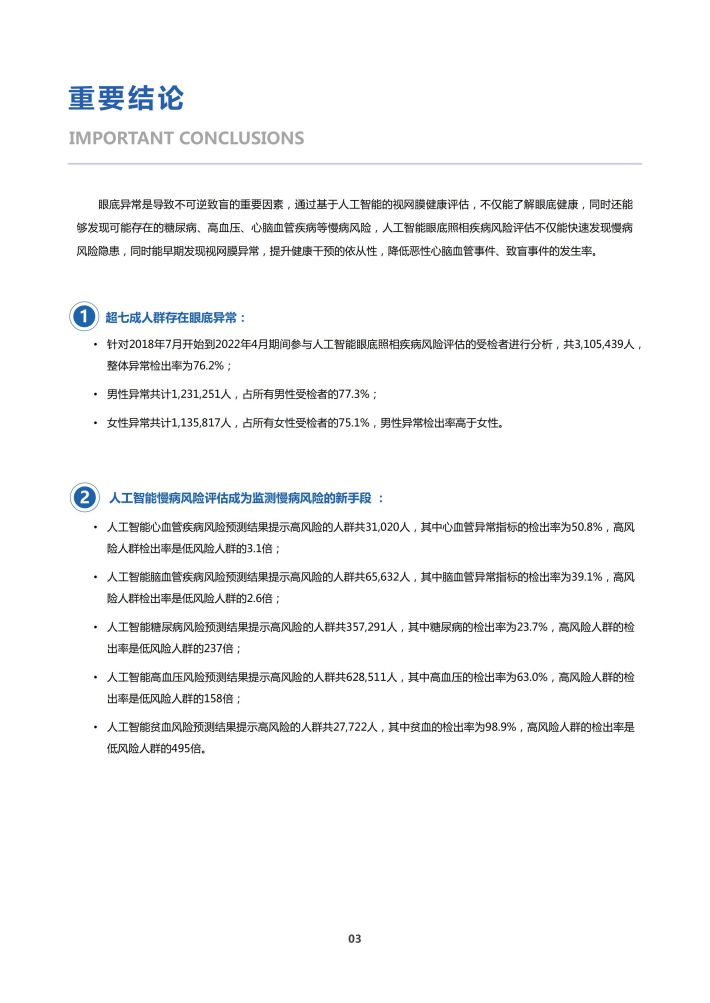 重要结论
IMPORTANT CONCLUSIONS

眼底异常是导致不可逆致盲的重要因素，通过基于人工智能的视网膜健康评估，不仅能了解眼底健康，同时还能够发现可能存在的糖尿病、高血压、心脑血管疾病等慢病风险，人工智能眼底照相疾病风险评估不仅能快速发现慢病风险隐患，同时能早期发现视网膜异常，提升健康干预的依从性，降低恶性心脑血管事件、致盲事件的发生率。

1 超七成人群存在眼底异常：

• 针对2018年7月开始到2022年4月期间参与人工智能眼底照相疾病风险评估的受检者进行分析，共3,105,439人，整体异常检出率为76.2%；

• 男性异常共计1,231,251人，占所有男性受检者的77.3%；

• 女性异常共计1,135,817人，占所有女性受检者的75.1%，男性异常检出率高于女性。

2 人工智能慢病风险评估成为监测慢病风险的新手段 ：

• 人工智能心血管疾病风险预测结果提示高风险的人群共31,020人，其中心血管异常指标的检出率为50.8%，高风险人群检出率是低风险人群的3.1倍；

• 人工智能脑血管疾病风险预测结果提示高风险的人群共65,632人，其中脑血管异常指标的检出率为39.1%，高风险人群检出率是低风险人群的2.6倍；

• 人工智能糖尿病风险预测结果提示高风险的人群共357,291人，其中糖尿病的检出率为23.7%，高风险人群的检出率是低风险人群的237倍；

• 人工智能高血压风险预测结果提示高风险的人群共628,511人，其中高血压的检出率为63.0%，高风险人群的检出率是低风险人群的158倍；

• 人工智能贫血风险预测结果提示高风险的人群共27,722人，其中贫血的检出率为98.9%，高风险人群的检出率是低风险人群的495倍。

03